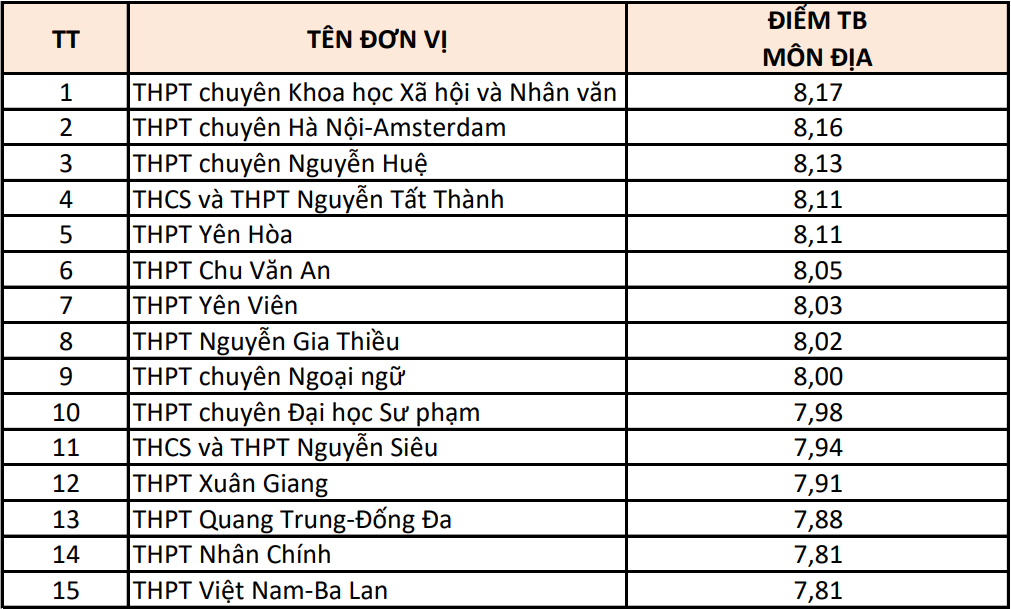 | TT | TÊN ĐƠN VỊ | ĐIỂM TB MÔN ĐỊA |
|---|---|---|
| 1 | THPT chuyên Khoa học Xã hội và Nhân văn | 8,17 |
| 2 | THPT chuyên Hà Nội-Amsterdam | 8,16 |
| 3 | THPT chuyên Nguyễn Huệ | 8,13 |
| 4 | THCS và THPT Nguyễn Tất Thành | 8,11 |
| 5 | THPT Yên Hòa | 8,11 |
| 6 | THPT Chu Văn An | 8,05 |
| 7 | THPT Yên Viên | 8,03 |
| 8 | THPT Nguyễn Gia Thiều | 8,02 |
| 9 | THPT chuyên Ngoại ngữ | 8,00 |
| 10 | THPT chuyên Đại học Sư phạm | 7,98 |
| 11 | THCS và THPT Nguyễn Siêu | 7,94 |
| 12 | THPT Xuân Giang | 7,91 |
| 13 | THPT Quang Trung-Đống Đa | 7,88 |
| 14 | THPT Nhân Chính | 7,81 |
| 15 | THPT Việt Nam-Ba Lan | 7,81 |